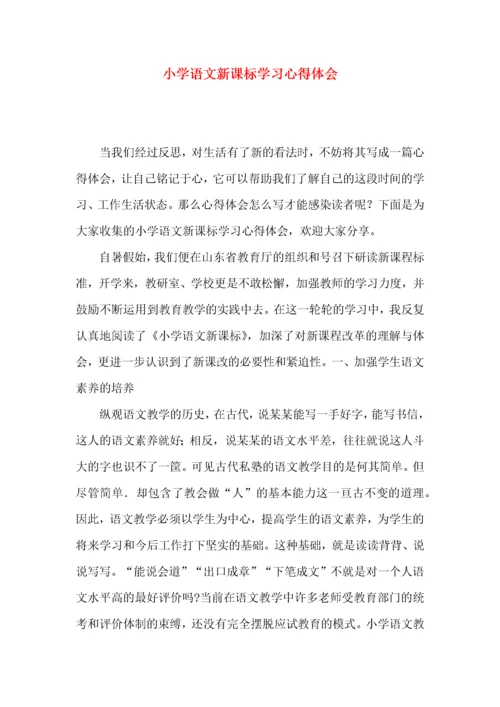 小学语文新课标学习心得体会

当我们经过反思，对生活有了新的看法时，不妨将其写成一篇心得体会，让自己铭记于心，它可以帮助我们了解自己的这段时间的学习、工作生活状态。那么心得体会怎么写才能感染读者呢？下面是为大家收集的小学语文新课标学习心得体会，欢迎大家分享。

自暑假始，我们便在山东省教育厅的组织和号召下研读新课程标准，开学来，教研室、学校更是不敢松懈，加强教师的学习力度，并鼓励不断运用到教育教学的实践中去。在这一轮轮的学习中，我反复认真地阅读了《小学语文新课标》，加深了对新课程改革的理解与体会，更进一步认识到了新课改的必要性和紧迫性。一、加强学生语文素养的培养

纵观语文教学的历史，在古代，说某某能写一手好字，能写书信，这人的语文素养就好；相反，说某某的语文水平差，往往就说这人斗大的字也识不了一筐。可见古代私塾的语文教学目的是何其简单。但尽管简单．却包含了教会做“人”的基本能力这一亘古不变的道理。因此，语文教学必须以学生为中心，提高学生的语文素养，为学生的将来学习和今后工作打下坚实的基础。这种基础，就是读读背背、说说写写。“能说会道”“出口成章”“下笔成文”不就是对一个人语文水平高的最好评价吗?当前在语文教学中许多老师受教育部门的统考和评价体制的束缚，还没有完全摆脱应试教育的模式。小学语文教